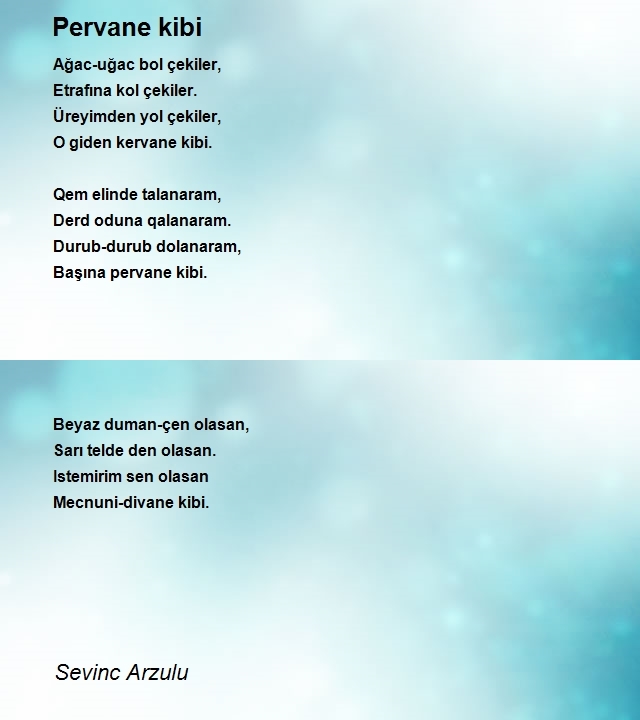 Pervane kibi

Ağac-uğac bol çekiler,
Etrafına kol çekiler.
Üreyimden yol çekiler,
O giden kervane kibi.

Qem elinde talanaram,
Derd oduna qalanaram.
Durub-durub dolanaram,
Başına pervane kibi.

Beyaz duman-çen olasan,
Sarı telde den olasan.
Istemirim sen olasan
Mecnuni-divane kibi.

Sevinc Arzulu